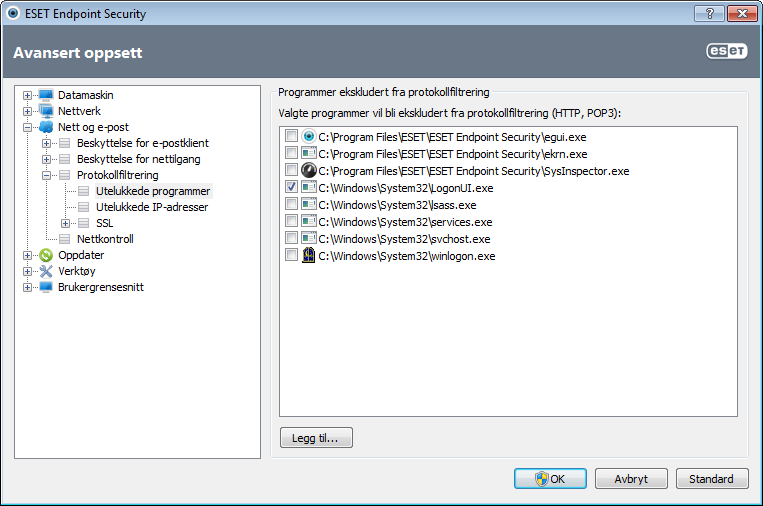 ESET Endpoint Security

Avansert oppsett

eset

Datamaskin
Nettverk
Nett og e-post
Beskyttelse for e-postklient
Beskyttelse for nettilgang
Protokollfiltrering
Utelukkede programmer
Utelukkede IP-adresser
SSL
Nettkontroll
Oppdater
Verktøy
Brukergrensesnitt

Programmer ekskludert fra protokollfiltrering

Valgte programmer vil bli ekskludert fra protokollfiltrering (HTTP, POP3):

C:\Program Files\ESET\ESET Endpoint Security\egui.exe
C:\Program Files\ESET\ESET Endpoint Security\ekrn.exe
C:\Program Files\ESET\ESET Endpoint Security\SysInspector.exe
C:\Windows\System32\LogonUI.exe
C:\Windows\System32\lsass.exe
C:\Windows\System32\services.exe
C:\Windows\System32\svchost.exe
C:\Windows\System32\winlogon.exe

Legg til...

OK
Avbryt
Standard